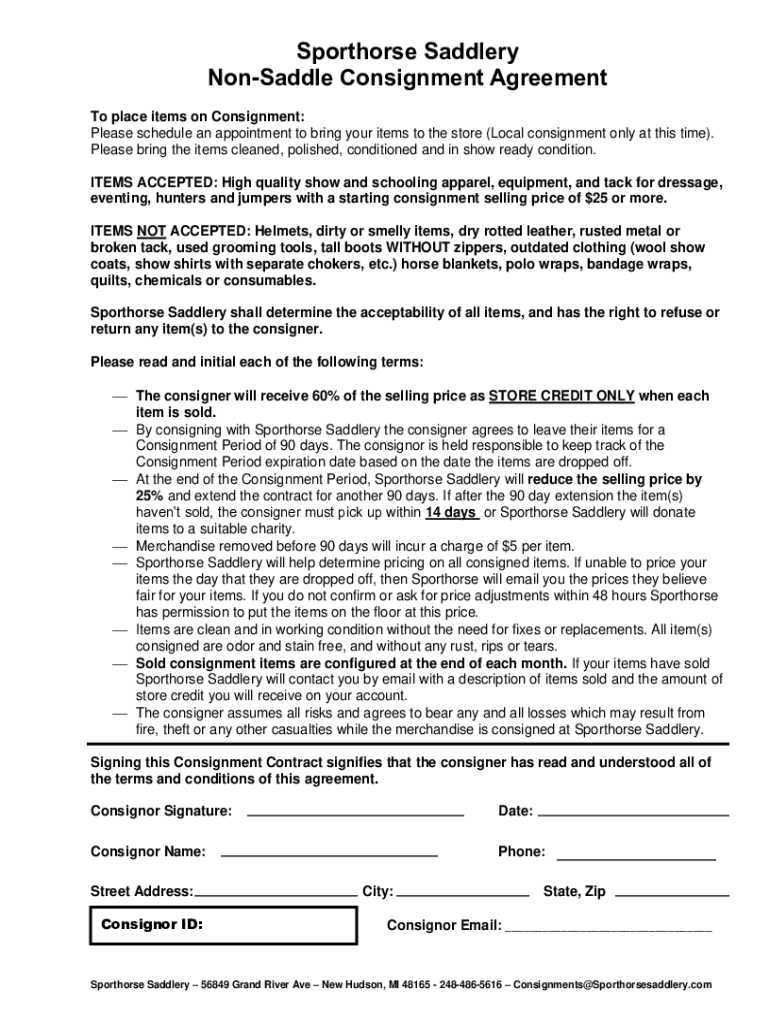 Sporthorse Saddlery
Non-Saddle Consignment Agreement

To place items on Consignment:
Please schedule an appointment to bring your items to the store (Local consignment only at this time). Please bring the items cleaned, polished, conditioned and in show ready condition.

ITEMS ACCEPTED: High quality show and schooling apparel, equipment, and tack for dressage, eventing, hunters and jumpers with a starting consignment selling price of $25 or more.

ITEMS NOT ACCEPTED: Helmets, dirty or smelly items, dry rotted leather, rusted metal or broken tack, used grooming tools, tall boots WITHOUT zippers, outdated clothing (wool show coats, show shirts with separate chokers, etc.) horse blankets, polo wraps, bandage wraps, quilts, chemicals or consumables.

Sporthorse Saddlery shall determine the acceptability of all items, and has the right to refuse or return any item(s) to the consigner.

Please read and initial each of the following terms:

— The consigner will receive 60% of the selling price as STORE CREDIT ONLY when each item is sold.
— By consigning with Sporthorse Saddlery the consigner agrees to leave their items for a Consignment Period of 90 days. The consignor is held responsible to keep track of the Consignment Period expiration date based on the date the items are dropped off.
— At the end of the Consignment Period, Sporthorse Saddlery will reduce the selling price by 25% and extend the contract for another 90 days. If after the 90 day extension the item(s) haven't sold, the consigner must pick up within 14 days or Sporthorse Saddlery will donate items to a suitable charity.
— Merchandise removed before 90 days will incur a charge of $5 per item.
— Sporthorse Saddlery will help determine pricing on all consigned items. If unable to price your items the day that they are dropped off, then Sporthorse will email you the prices they believe fair for your items. If you do not confirm or ask for price adjustments within 48 hours Sporthorse has permission to put the items on the floor at this price.
— Items are clean and in working condition without the need for fixes or replacements. All item(s) consigned are odor and stain free, and without any rust, rips or tears.
— Sold consignment items are configured at the end of each month. If your items have sold Sporthorse Saddlery will contact you by email with a description of items sold and the amount of store credit you will receive on your account.
— The consigner assumes all risks and agrees to bear any and all losses which may result from fire, theft or any other casualties while the merchandise is consigned at Sporthorse Saddlery.

Signing this Consignment Contract signifies that the consigner has read and understood all of the terms and conditions of this agreement.

Consignor Signature: ____________________ Date: ____________________

Consignor Name: ____________________ Phone: ____________________

Street Address: ____________________ City: ____________________ State, Zip ____________________

Consignor ID:

Consignor Email: ____________________

Sporthorse Saddlery – 56849 Grand River Ave – New Hudson, MI 48165 - 248-486-5616 – Consignments@Sporthorsesaddlery.com